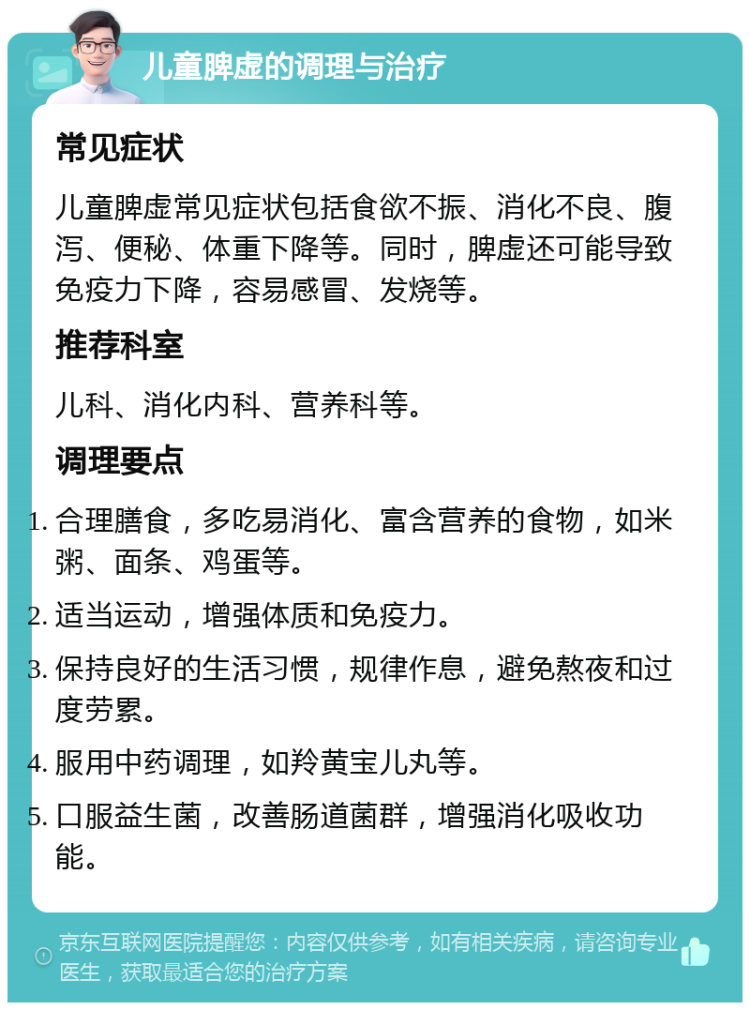 儿童脾虚的调理与治疗

常见症状

儿童脾虚常见症状包括食欲不振、消化不良、腹泻、便秘、体重下降等。同时，脾虚还可能导致免疫力下降，容易感冒、发烧等。

推荐科室

儿科、消化内科、营养科等。

调理要点

1. 合理膳食，多吃易消化、富含营养的食物，如米粥、面条、鸡蛋等。
2. 适当运动，增强体质和免疫力。
3. 保持良好的生活习惯，规律作息，避免熬夜和过度劳累。
4. 服用中药调理，如羚黄宝儿丸等。
5. 口服益生菌，改善肠道菌群，增强消化吸收功能。

京东互联网医院提醒您：内容仅供参考，如有相关疾病，请咨询专业医生，获取最适合您的治疗方案